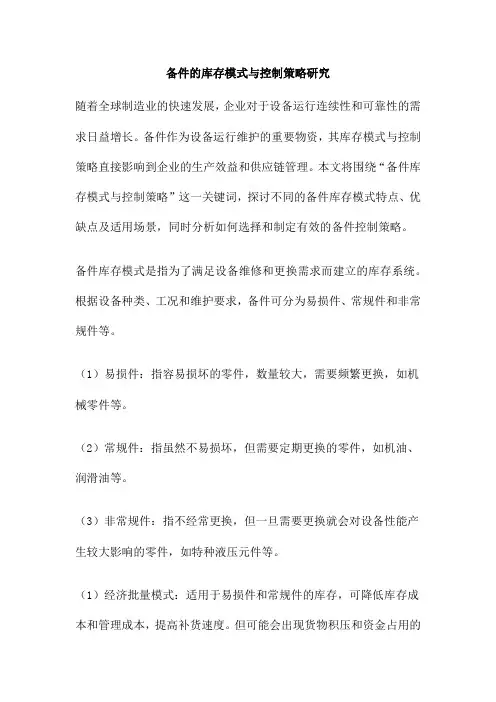 备件的库存模式与控制策略研究

随着全球制造业的快速发展，企业对于设备运行连续性和可靠性的需求日益增长。备件作为设备运行维护的重要物资，其库存模式与控制策略直接影响到企业的生产效益和供应链管理。本文将围绕“备件库存模式与控制策略”这一关键词，探讨不同的备件库存模式特点、优缺点及适用场景，同时分析如何选择和制定有效的备件控制策略。

备件库存模式是指为了满足设备维修和更换需求而建立的库存系统。根据设备种类、工况和维护要求，备件可分为易损件、常规件和非常规件等。

（1）易损件：指容易损坏的零件，数量较大，需要频繁更换，如机械零件等。

（2）常规件：指虽然不易损坏，但需要定期更换的零件，如机油、润滑油等。

（3）非常规件：指不经常更换，但一旦需要更换就会对设备性能产生较大影响的零件，如特种液压元件等。

（1）经济批量模式：适用于易损件和常规件的库存，可降低库存成本和管理成本，提高补货速度。但可能会出现货物积压和资金占用的